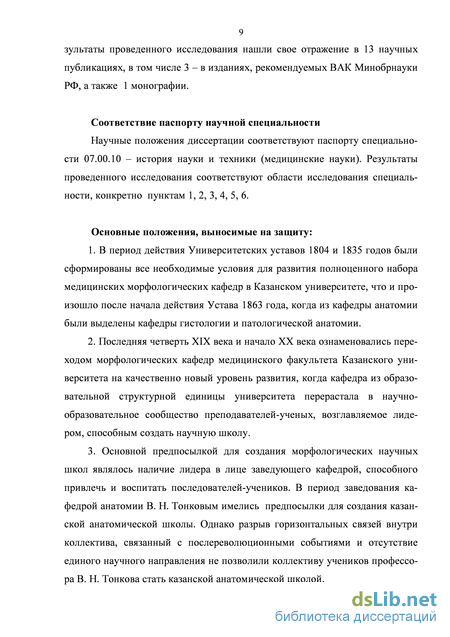 9

зультаты проведенного исследования нашли свое отражение в 13 научных публикациях, в том числе 3 – в изданиях, рекомендуемых ВАК Минобрнауки РФ, а также 1 монографии.

Соответствие паспорту научной специальности

Научные положения диссертации соответствуют паспорту специальности 07.00.10 – история науки и техники (медицинские науки). Результаты проведенного исследования соответствуют области исследования специальности, конкретно пунктам 1, 2, 3, 4, 5, 6.

Основные положения, выносимые на защиту:

1. В период действия Университетских уставов 1804 и 1835 годов были сформированы все необходимые условия для развития полноценного набора медицинских морфологических кафедр в Казанском университете, что и произошло после начала действия Устава 1863 года, когда из кафедры анатомии были выделены кафедры гистологии и патологической анатомии.

2. Последняя четверть XIX века и начало XX века ознаменовались переходом морфологических кафедр медицинского факультета Казанского университета на качественно новый уровень развития, когда кафедра из образовательной структурной единицы университета перерастала в научно-образовательное сообщество преподавателей-ученых, возглавляемое лидером, способным создать научную школу.

3. Основной предпосылкой для создания морфологических научных школ являлось наличие лидера в лице заведующего кафедрой, способного привлечь и воспитать последователей-учеников. В период заведования кафедрой анатомии В. Н. Тонковым имелись предпосылки для создания казанской анатомической школы. Однако разрыв горизонтальных связей внутри коллектива, связанный с послереволюционными событиями и отсутствие единого научного направления не позволили коллективу учеников профессора В. Н. Тонкова стать казанской анатомической школой.

dsLib.net
библиотека диссертаций